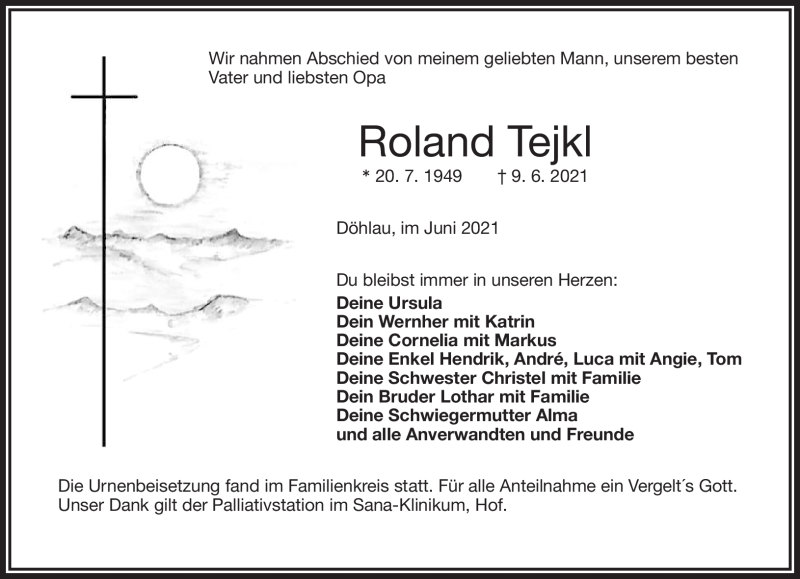 Wir nahmen Abschied von meinem geliebten Mann, unserem besten Vater und liebsten Opa

Roland Tejkl

* 20. 7. 1949 † 9. 6. 2021

Döhlau, im Juni 2021

Du bleibst immer in unseren Herzen:
Deine Ursula
Dein Wernher mit Katrin
Deine Cornelia mit Markus
Deine Enkel Hendrik, André, Luca mit Angie, Tom
Deine Schwester Christel mit Familie
Dein Bruder Lothar mit Familie
Deine Schwiegermutter Alma
und alle Anverwandten und Freunde

Die Urnenbeisetzung fand im Familienkreis statt. Für alle Anteilnahme ein Vergelt´s Gott.
Unser Dank gilt der Palliativstation im Sana-Klinikum, Hof.